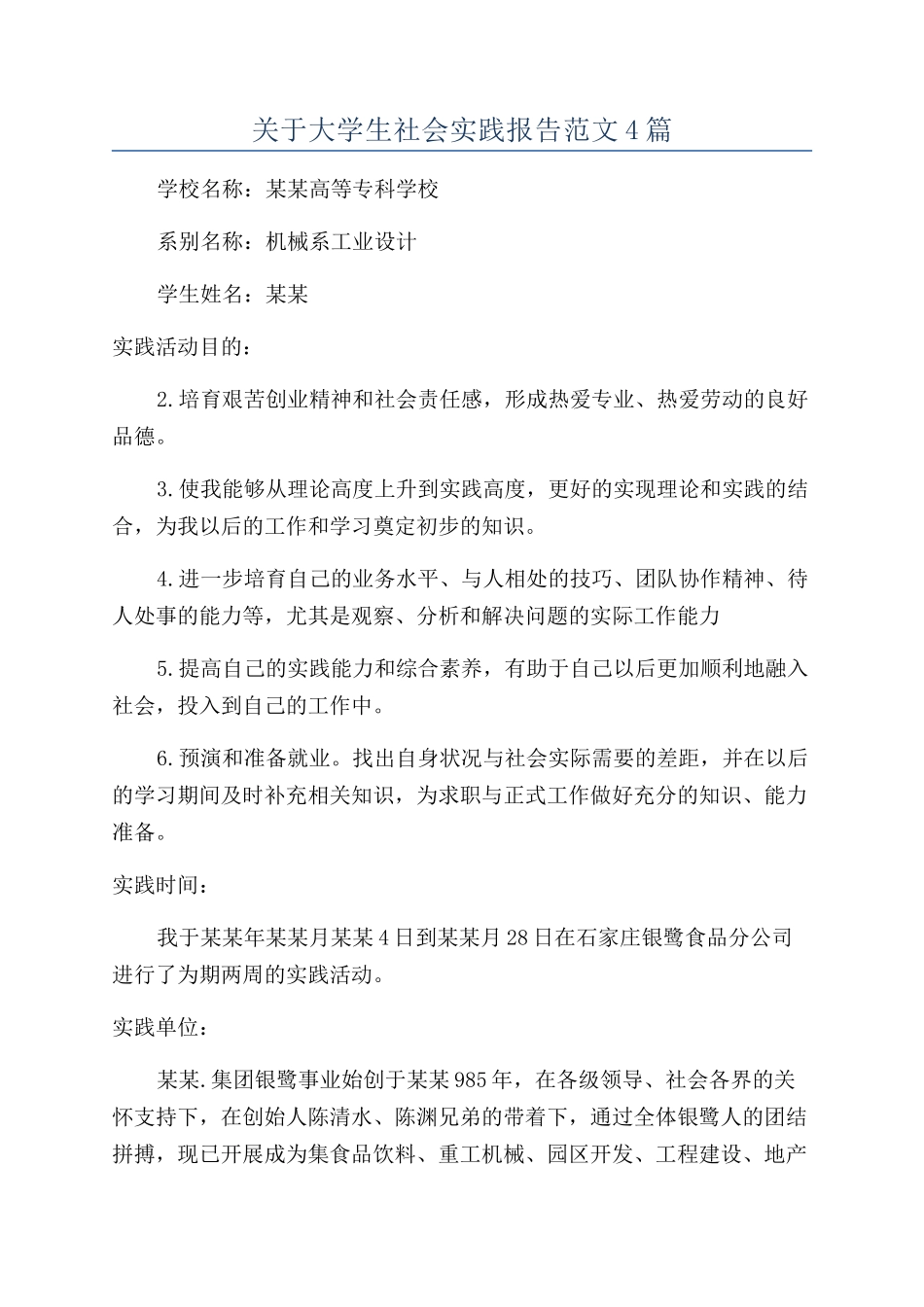 关于大学生社会实践报告范文4篇

学校名称：某某高等专科学校

系别名称：机械系工业设计

学生姓名：某某

实践活动目的：

2.培育艰苦创业精神和社会责任感，形成热爱专业、热爱劳动的良好品德。

3.使我能够从理论高度上升到实践高度，更好的实现理论和实践的结合，为我以后的工作和学习奠定初步的知识。

4.进一步培育自己的业务水平、与人相处的技巧、团队协作精神、待人处事的能力等，尤其是观察、分析和解决问题的实际工作能力

5.提高自己的实践能力和综合素养，有助于自己以后更加顺利地融入社会，投入到自己的工作中。

6.预演和准备就业。找出自身状况与社会实际需要的差距，并在以后的学习期间及时补充相关知识，为求职与正式工作做好充分的知识、能力准备。

实践时间：

我于某某年某某月某某4日到某某月28日在石家庄银鹭食品分公司进行了为期两周的实践活动。

实践单位：

某某.集团银鹭事业始创于某某985年，在各级领导、社会各界的关怀支持下，在创始人陈清水、陈渊兄弟的带着下，通过全体银鹭人的团结拼搏，现已开展成为集食品饮料、重工机械、园区开发、工程建设、地产